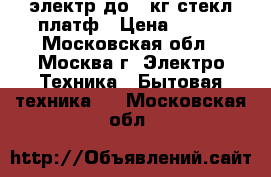 электр до кг стекл платф Цена Московская обл Москва г Электро Техника Бытовая техника Московская обл

http://Объявлений.сайт